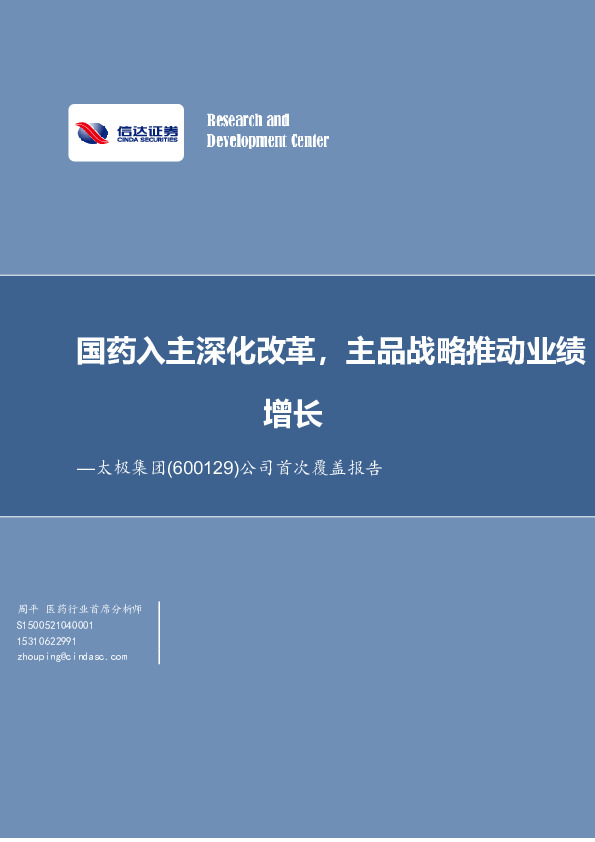 信达证券
CINDA SECURITIES

Research and
Development Center

国药入主深化改革，主品战略推动业绩增长

—太极集团(600129)公司首次覆盖报告

周平 医药行业首席分析师
S1500521040001
15310622991
zhouping@cindasc.com